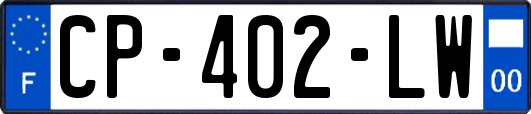 F

CP-402-LW

00